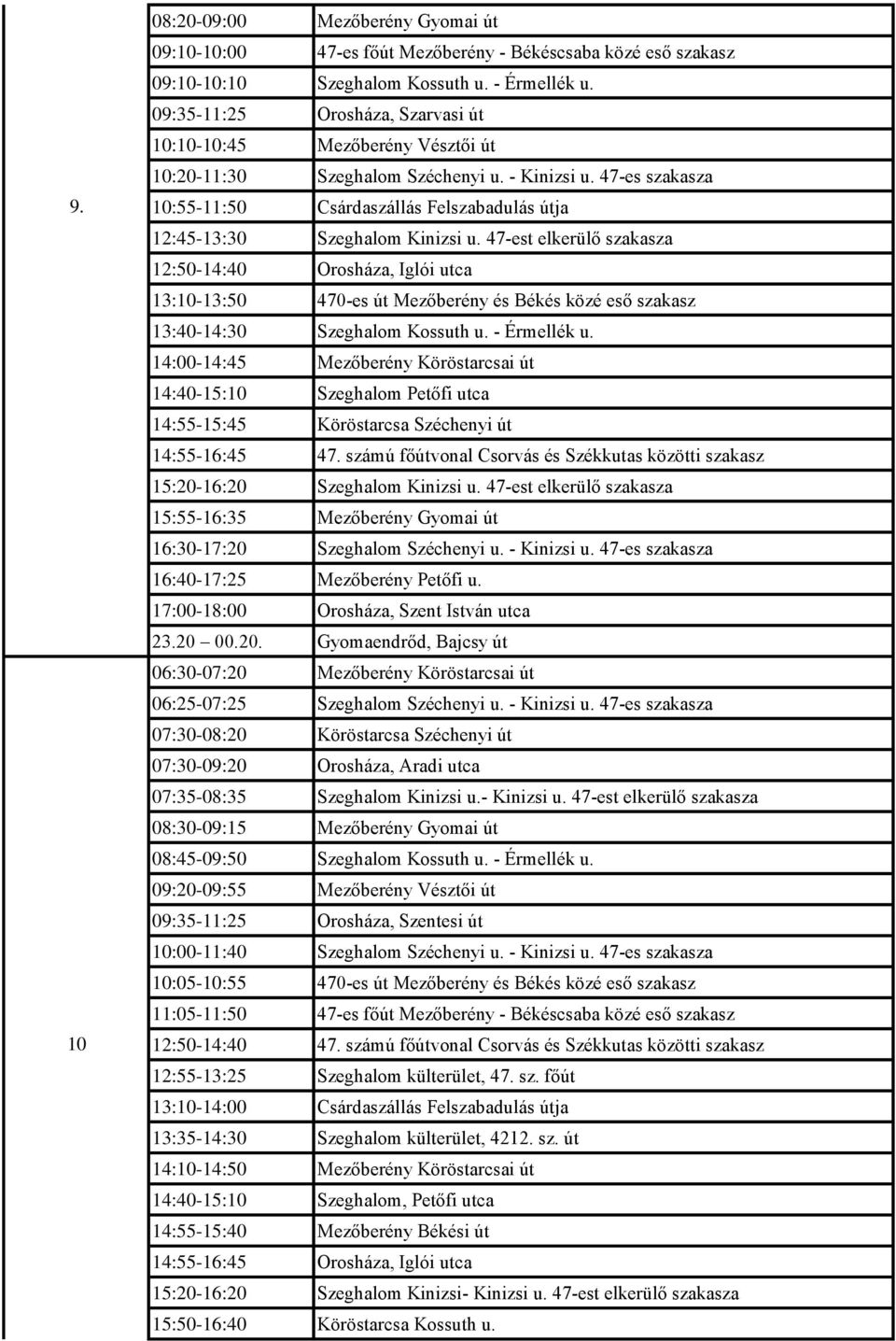 | | | |
|---|---|---|
| 9. | 08:20-09:00 | Mezőberény Gyomai út |
| | 09:10-10:00 | 47-es főút Mezőberény - Békéscsaba közé eső szakasz |
| | 09:10-10:10 | Szeghalom Kossuth u. - Érmellék u. |
| | 09:35-11:25 | Orosháza, Szarvasi út |
| | 10:10-10:45 | Mezőberény Vésztői út |
| | 10:20-11:30 | Szeghalom Széchenyi u. - Kinizsi u. 47-es szakasza |
| | 10:55-11:50 | Csárdaszállás Felszabadulás útja |
| | 12:45-13:30 | Szeghalom Kinizsi u. 47-est elkerülő szakasza |
| | 12:50-14:40 | Orosháza, Iglói utca |
| | 13:10-13:50 | 470-es út Mezőberény és Békés közé eső szakasz |
| | 13:40-14:30 | Szeghalom Kossuth u. - Érmellék u. |
| | 14:00-14:45 | Mezőberény Köröstarcsai út |
| | 14:40-15:10 | Szeghalom Petőfi utca |
| | 14:55-15:45 | Köröstarcsa Széchenyi út |
| | 14:55-16:45 | 47. számú főútvonal Csorvás és Székkutas közötti szakasz |
| | 15:20-16:20 | Szeghalom Kinizsi u. 47-est elkerülő szakasza |
| | 15:55-16:35 | Mezőberény Gyomai út |
| | 16:30-17:20 | Szeghalom Széchenyi u. - Kinizsi u. 47-es szakasza |
| | 16:40-17:25 | Mezőberény Petőfi u. |
| | 17:00-18:00 | Orosháza, Szent István utca |
| | 23.20 00.20. | Gyomaendrőd, Bajcsy út |
| 10 | 06:30-07:20 | Mezőberény Köröstarcsai út |
| | 06:25-07:25 | Szeghalom Széchenyi u. - Kinizsi u. 47-es szakasza |
| | 07:30-08:20 | Köröstarcsa Széchenyi út |
| | 07:30-09:20 | Orosháza, Aradi utca |
| | 07:35-08:35 | Szeghalom Kinizsi u.- Kinizsi u. 47-est elkerülő szakasza |
| | 08:30-09:15 | Mezőberény Gyomai út |
| | 08:45-09:50 | Szeghalom Kossuth u. - Érmellék u. |
| | 09:20-09:55 | Mezőberény Vésztői út |
| | 09:35-11:25 | Orosháza, Szentesi út |
| | 10:00-11:40 | Szeghalom Széchenyi u. - Kinizsi u. 47-es szakasza |
| | 10:05-10:55 | 470-es út Mezőberény és Békés közé eső szakasz |
| | 11:05-11:50 | 47-es főút Mezőberény - Békéscsaba közé eső szakasz |
| | 12:50-14:40 | 47. számú főútvonal Csorvás és Székkutas közötti szakasz |
| | 12:55-13:25 | Szeghalom külterület, 47. sz. főút |
| | 13:10-14:00 | Csárdaszállás Felszabadulás útja |
| | 13:35-14:30 | Szeghalom külterület, 4212. sz. út |
| | 14:10-14:50 | Mezőberény Köröstarcsai út |
| | 14:40-15:10 | Szeghalom, Petőfi utca |
| | 14:55-15:40 | Mezőberény Békési út |
| | 14:55-16:45 | Orosháza, Iglói utca |
| | 15:20-16:20 | Szeghalom Kinizsi- Kinizsi u. 47-est elkerülő szakasza |
| | 15:50-16:40 | Köröstarcsa Kossuth u. |